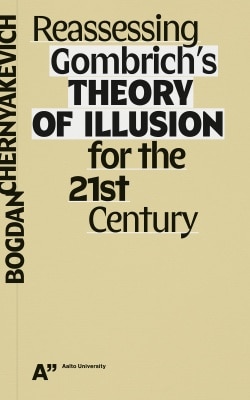 BOGDAN CHERNYAKEVICH

Reassessing Gombrich's THEORY OF ILLUSION for the 21st Century

A" Aalto University